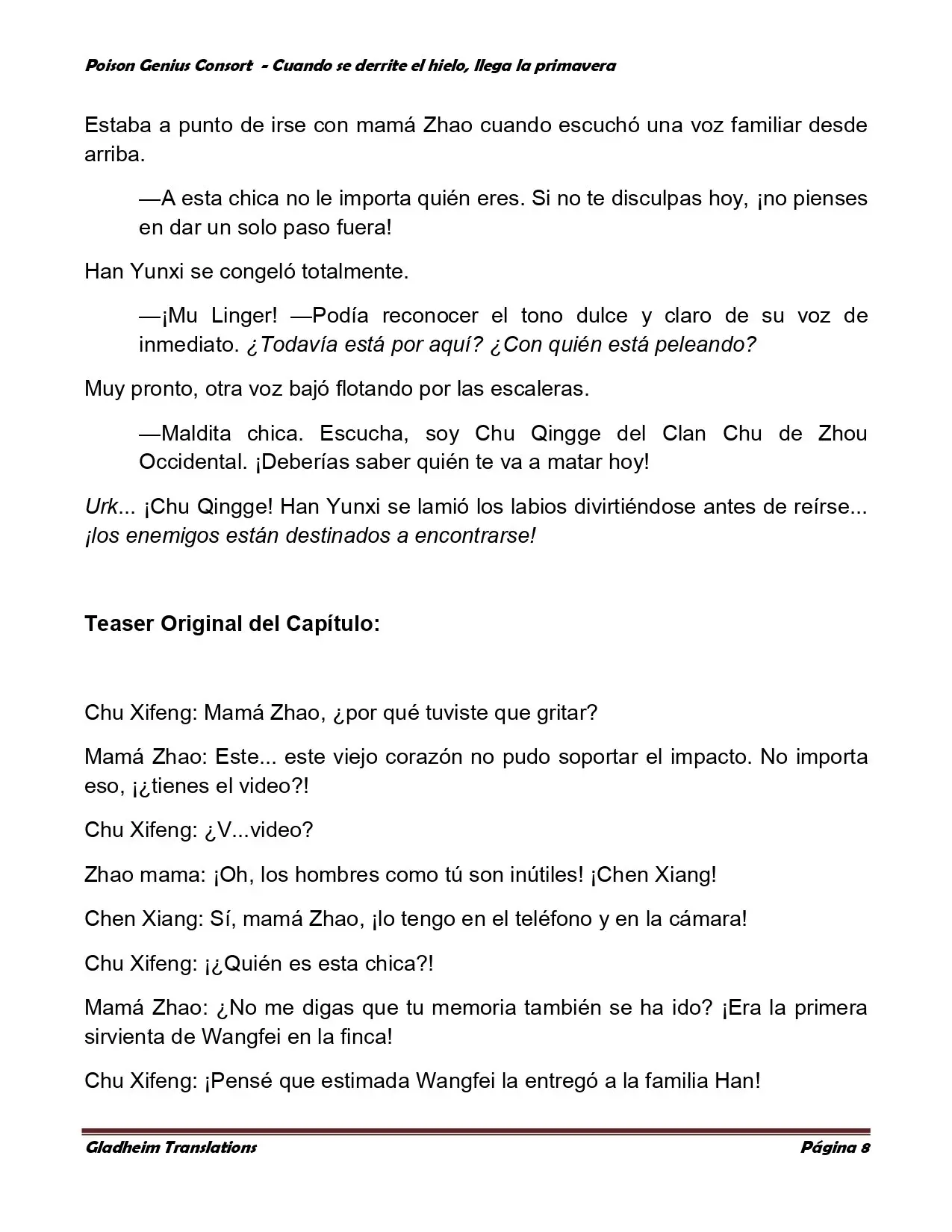 Poison Genius Consort - Cuando se derrite el hielo, llega la primavera

Estaba a punto de irse con mamá Zhao cuando escuchó una voz familiar desde arriba.

—A esta chica no le importa quién eres. Si no te disculpas hoy, ¡no pienses en dar un solo paso fuera!

Han Yunxi se congeló totalmente.

—¡Mu Linger! —Podía reconocer el tono dulce y claro de su voz de inmediato. ¿Todavía está por aquí? ¿Con quién está peleando?

Muy pronto, otra voz bajó flotando por las escaleras.

—Maldita chica. Escucha, soy Chu Qingge del Clan Chu de Zhou Occidental. ¡Deberías saber quién te va a matar hoy!

Urk... ¡Chu Qingge! Han Yunxi se lamió los labios divirtiéndose antes de reírse... ¡los enemigos están destinados a encontrarse!

Teaser Original del Capítulo:

Chu Xifeng: Mamá Zhao, ¿por qué tuviste que gritar?

Mamá Zhao: Este... este viejo corazón no pudo soportar el impacto. No importa eso, ¡¿tienes el video?!

Chu Xifeng: ¿V...video?

Zhao mama: ¡Oh, los hombres como tú son inútiles! ¡Chen Xiang!

Chen Xiang: Sí, mamá Zhao, ¡lo tengo en el teléfono y en la cámara!

Chu Xifeng: ¡¿Quién es esta chica?!

Mamá Zhao: ¿No me digas que tu memoria también se ha ido? ¡Era la primera sirvienta de Wangfei en la finca!

Chu Xifeng: ¡Pensé que estimada Wangfei la entregó a la familia Han!

Gladheim Translations Página 8